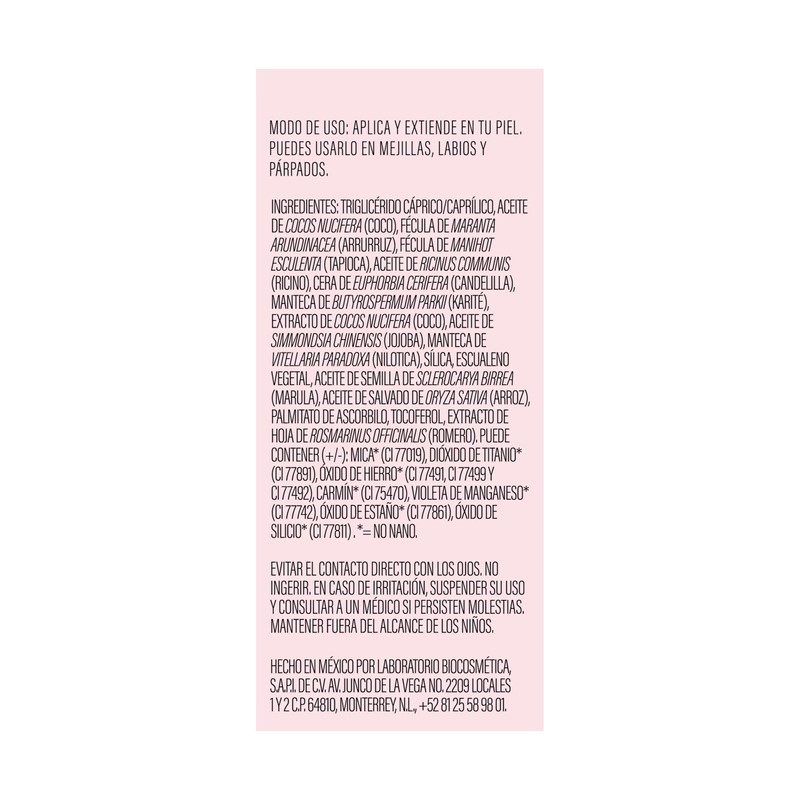 MODO DE USO: APLICA Y EXTIENDE EN TU PIEL. PUEDES USARLO EN MEJILLAS, LABIOS Y PÁRPADOS.

INGREDIENTES: TRIGLICÉRIDO CÁPRICO/CAPRÍLICO, ACEITE DE COCOS NUCIFERA (COCO), FÉCULA DE MARANTA ARUNDINACEA (ARRURRUZ), FÉCULA DE MANIHOT ESCULENTA (TAPIOCA), ACEITE DE RICINUS COMMUNIS (RICINO), CERA DE EUPHORBIA CERIFERA (CANDELILLA), MANTECA DE BUTYROSPERMUM PARKII (KARITÉ), EXTRACTO DE COCOS NUCIFERA (COCO), ACEITE DE SIMMONDSIA CHINENSIS (JOJOBA), MANTECA DE VITELLARIA PARADOXA (NILOTICA), SÍLICA, ESCUALENO VEGETAL, ACEITE DE SEMILLA DE SCLEROCARYA BIRREA (MARULA), ACEITE DE SALVADO DE ORYZA SATIVA (ARROZ), PALMITATO DE ASCORBILO, TOCOFEROL, EXTRACTO DE HOJA DE ROSMARINUS OFFICINALIS (ROMERO). PUEDE CONTENER (+/-): MICA* (CI 77019), DIÓXIDO DE TITANIO* (CI 77891), ÓXIDO DE HIERRO* (CI 77491, CI 77499 Y CI 77492), CARMÍN* (CI 75470), VIOLETA DE MANGANESO* (CI 77742), ÓXIDO DE ESTAÑO* (CI 77861), ÓXIDO DE SILICIO* (CI 77811) . *= NO NANO.

EVITAR EL CONTACTO DIRECTO CON LOS OJOS. NO INGERIR. EN CASO DE IRRITACIÓN, SUSPENDER SU USO Y CONSULTAR A UN MÉDICO SI PERSISTEN MOLESTIAS. MANTENER FUERA DEL ALCANCE DE LOS NIÑOS.

HECHO EN MÉXICO POR LABORATORIO BIOCOSMÉTICA, S.A.P.I. DE C.V. AV. JUNCO DE LA VEGA NO. 2209 LOCALES 1 Y 2 C.P. 64810, MONTERREY, N.L., +52 81 25 58 98 01.